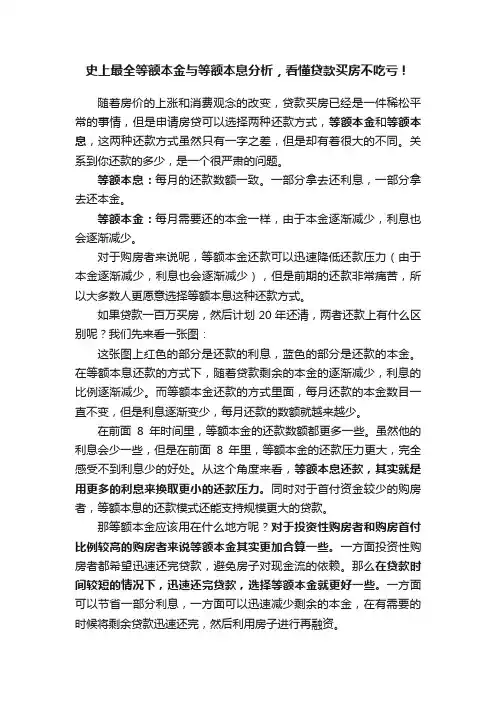 史上最全等额本金与等额本息分析，看懂贷款买房不吃亏！

随着房价的上涨和消费观念的改变，贷款买房已经是一件稀松平常的事情，但是申请房贷可以选择两种还款方式，等额本金和等额本息，这两种还款方式虽然只有一字之差，但是却有着很大的不同。关系到你还款的多少，是一个很严肃的问题。

等额本息：每月的还款数额一致。一部分拿去还利息，一部分拿去还本金。

等额本金：每月需要还的本金一样，由于本金逐渐减少，利息也会逐渐减少。

对于购房者来说呢，等额本金还款可以迅速降低还款压力（由于本金逐渐减少，利息也会逐渐减少），但是前期的还款非常痛苦，所以大多数人更愿意选择等额本息这种还款方式。

如果贷款一百万买房，然后计划 20 年还清，两者还款上有什么区别呢？我们先来看一张图：

这张图上红色的部分是还款的利息，蓝色的部分是还款的本金。在等额本息还款的方式下，随着贷款剩余的本金的逐渐减少，利息的比例逐渐减少。而等额本金还款的方式里面，每月还款的本金数目一直不变，但是利息逐渐变少，每月还款的数额就越来越少。

在前面 8 年时间里，等额本金的还款数额都更多一些。虽然他的利息会少一些，但是在前面 8 年里，等额本金的还款压力更大，完全感受不到利息少的好处。从这个角度来看，等额本息还款，其实就是用更多的利息来换取更小的还款压力。同时对于首付资金较少的购房者，等额本息的还款模式还能支持规模更大的贷款。

那等额本金应该用在什么地方呢？对于投资性购房者和购房首付比例较高的购房者来说等额本金其实更加合算一些。一方面投资性购房者都希望迅速还完贷款，避免房子对现金流的依赖。那么在贷款时间较短的情况下，迅速还完贷款，选择等额本金就更好一些。一方面可以节省一部分利息，一方面可以迅速减少剩余的本金，在有需要的时候将剩余贷款迅速还完，然后利用房子进行再融资。